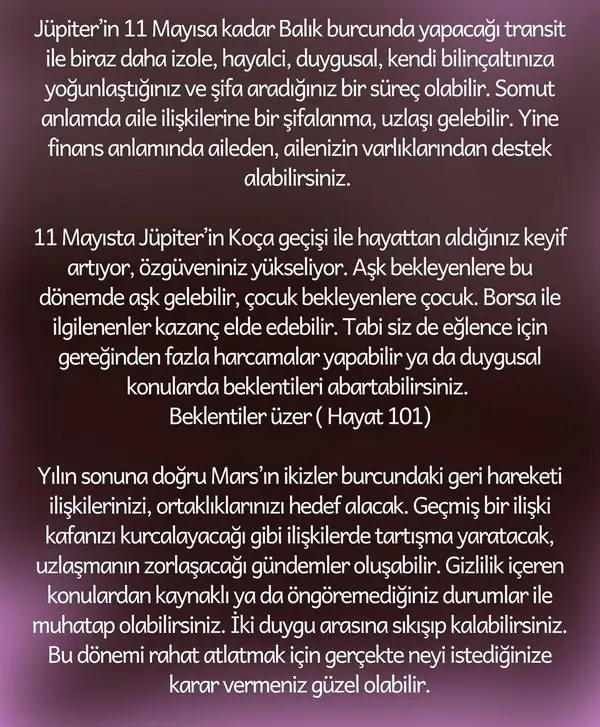 Jüpiter'in 11 Mayısa kadar Balık burcunda yapacağı transit ile biraz daha izole, hayalci, duygusal, kendi bilinçaltınıza yoğunlaştığınız ve şifa aradığınız bir süreç olabilir. Somut anlamda aile ilişkilerine bir şifalanma, uzlaşı gelebilir. Yine finans anlamında aileden, ailenizin varlıklarından destek alabilirsiniz.

11 Mayısta Jüpiter'in Koça geçişi ile hayattan aldığınız keyif artıyor, özgüveniniz yükseliyor. Aşk bekleyenlere bu dönemde aşk gelebilir, çocuk bekleyenlere çocuk. Borsa ile ilgilenenler kazanç elde edebilir. Tabi siz de eğlence için gereğinden fazla harcamalar yapabilir ya da duygusal konularda beklentileri abartabilirsiniz.
Beklentiler üzer ( Hayat 101)

Yılın sonuna doğru Mars'ın ikizler burcundaki geri hareketi ilişkilerinizi, ortaklıklarınızı hedef alacak. Geçmiş bir ilişki kafanızı kurcalayacağı gibi ilişkilerde tartışma yaratacak, uzlaşmanın zorlaşacağı gündemler oluşabilir. Gizlilik içeren konulardan kaynaklı ya da öngöremediğiniz durumlar ile muhatap olabilirsiniz. İki duygu arasına sıkışıp kalabilirsiniz. Bu dönemi rahat atlatmak için gerçekte neyi istediğinize karar vermeniz güzel olabilir.